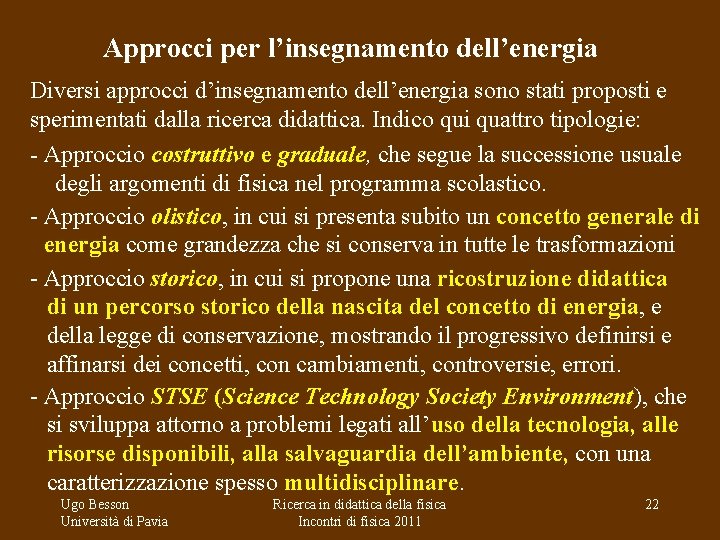 Approcci per l’insegnamento dell’energia

Diversi approcci d’insegnamento dell’energia sono stati proposti e sperimentati dalla ricerca didattica. Indico qui quattro tipologie:

- Approccio costruttivo e graduale, che segue la successione usuale degli argomenti di fisica nel programma scolastico.

- Approccio olistico, in cui si presenta subito un concetto generale di energia come grandezza che si conserva in tutte le trasformazioni

- Approccio storico, in cui si propone una ricostruzione didattica di un percorso storico della nascita del concetto di energia, e della legge di conservazione, mostrando il progressivo definirsi e affinarsi dei concetti, con cambiamenti, controversie, errori.

- Approccio STSE (Science Technology Society Environment), che si sviluppa attorno a problemi legati all’uso della tecnologia, alle risorse disponibili, alla salvaguardia dell’ambiente, con una caratterizzazione spesso multidisciplinare.

Ugo Besson
Università di Pavia

Ricerca in didattica della fisica
Incontri di fisica 2011

22